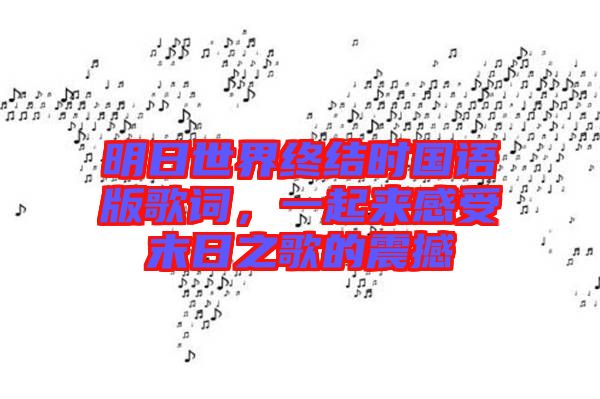 明日世界终结时国语版歌词，一起来感受末日之歌的震撼